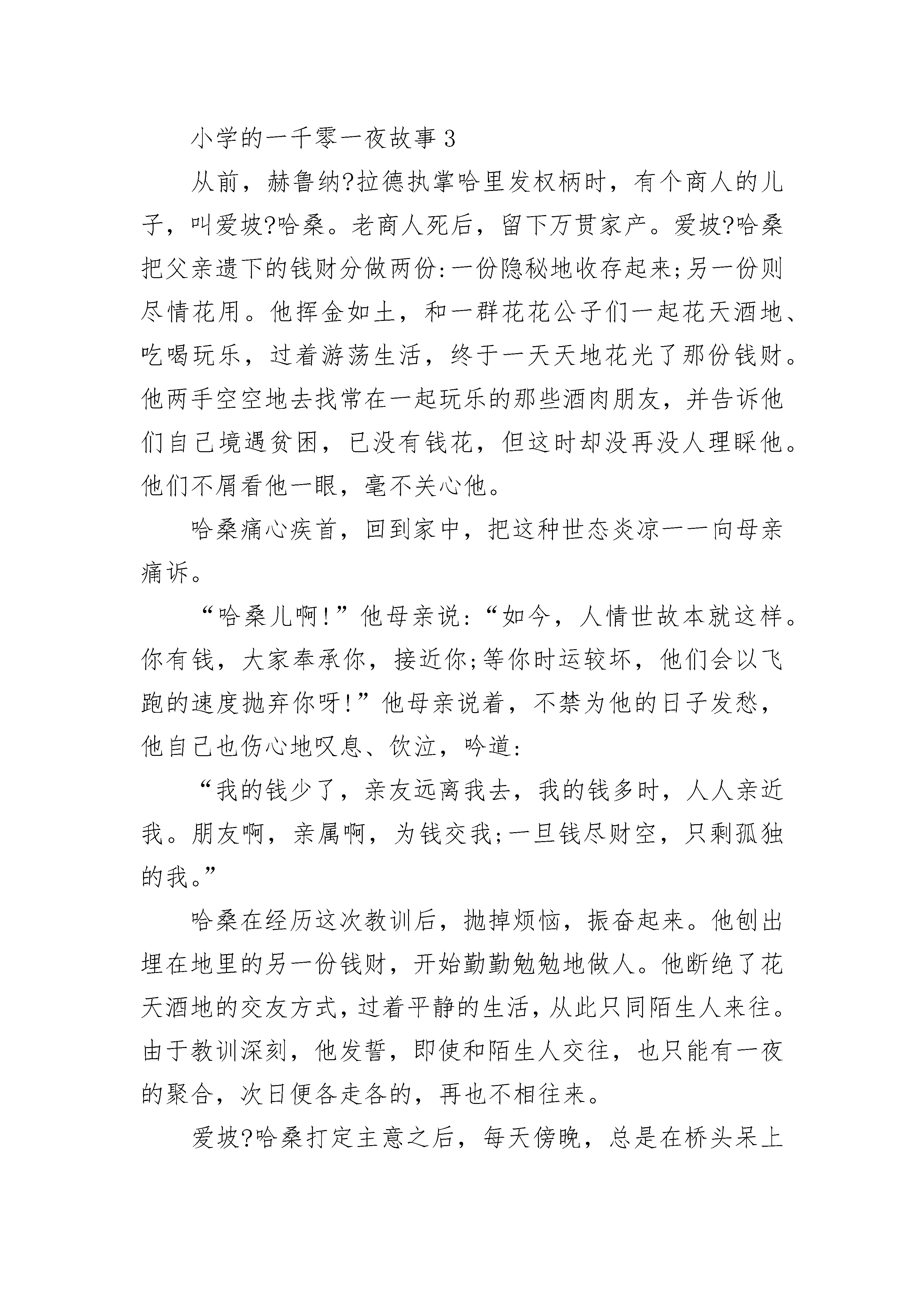 小学的一千零一夜故事3

从前，赫鲁纳?拉德执掌哈里发权柄时，有个商人的儿子，叫爱坡?哈桑。老商人死后，留下万贯家产。爱坡?哈桑把父亲遗下的钱财分做两份:一份隐秘地收存起来;另一份则尽情花用。他挥金如土，和一群花花公子们一起花天酒地、吃喝玩乐，过着游荡生活，终于一天天地花光了那份钱财。他两手空空地去找常在一起玩乐的那些酒肉朋友，并告诉他们自己境遇贫困，已没有钱花，但这时却没再没人理睬他。他们不屑看他一眼，毫不关心他。

哈桑痛心疾首，回到家中，把这种世态炎凉一一向母亲痛诉。

“哈桑儿啊!”他母亲说:“如今，人情世故本就这样。你有钱，大家奉承你，接近你;等你时运较坏，他们会以飞跑的速度抛弃你呀!”他母亲说着，不禁为他的日子发愁，他自己也伤心地叹息、饮泣，吟道:

“我的钱少了，亲友远离我去，我的钱多时，人人亲近我。朋友啊，亲属啊，为钱交我;一旦钱尽财空，只剩孤独的我。”

哈桑在经历这次教训后，抛掉烦恼，振奋起来。他刨出埋在地里的另一份钱财，开始勤勤勉勉地做人。他断绝了花天酒地的交友方式，过着平静的生活，从此只同陌生人来往。由于教训深刻，他发誓，即使和陌生人交往，也只能有一夜的聚合，次日便各走各的，再也不相往来。

爱坡?哈桑打定主意之后，每天傍晚，总是在桥头呆上